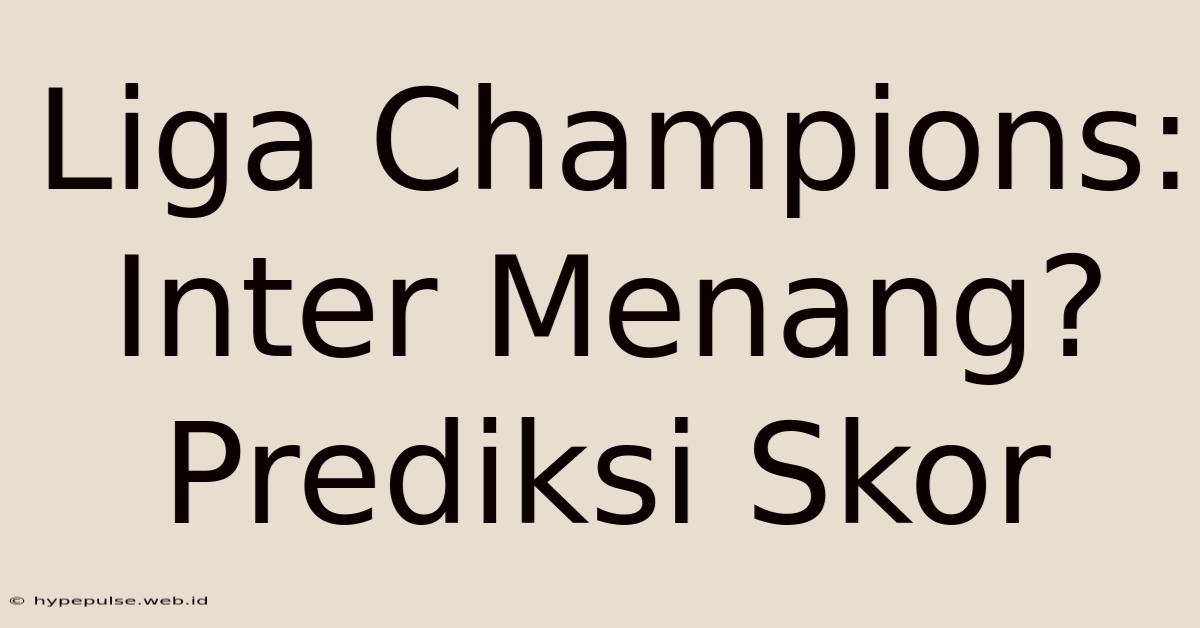 Liga Champions: Inter Menang? Prediksi Skor

© hypepulse.web.id